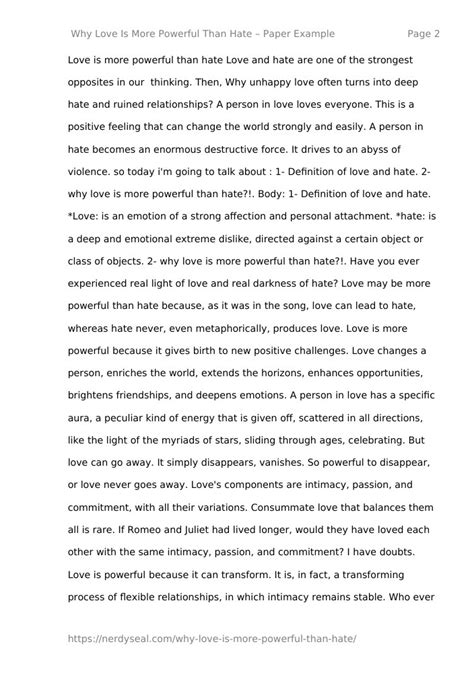 Why Love Is More Powerful Than Hate – Paper Example Page 2

Love is more powerful than hate Love and hate are one of the strongest opposites in our thinking. Then, Why unhappy love often turns into deep hate and ruined relationships? A person in love loves everyone. This is a positive feeling that can change the world strongly and easily. A person in hate becomes an enormous destructive force. It drives to an abyss of violence. so today i'm going to talk about : 1- Definition of love and hate. 2- why love is more powerful than hate?!. Body: 1- Definition of love and hate. *Love: is an emotion of a strong affection and personal attachment. *hate: is a deep and emotional extreme dislike, directed against a certain object or class of objects. 2- why love is more powerful than hate?!. Have you ever experienced real light of love and real darkness of hate? Love may be more powerful than hate because, as it was in the song, love can lead to hate, whereas hate never, even metaphorically, produces love. Love is more powerful because it gives birth to new positive challenges. Love changes a person, enriches the world, extends the horizons, enhances opportunities, brightens friendships, and deepens emotions. A person in love has a specific aura, a peculiar kind of energy that is given off, scattered in all directions, like the light of the myriads of stars, sliding through ages, celebrating. But love can go away. It simply disappears, vanishes. So powerful to disappear, or love never goes away. Love's components are intimacy, passion, and commitment, with all their variations. Consummate love that balances them all is rare. If Romeo and Juliet had lived longer, would they have loved each other with the same intimacy, passion, and commitment? I have doubts. Love is powerful because it can transform. It is, in fact, a transforming process of flexible relationships, in which intimacy remains stable. Who ever

https://nerdyseal.com/why-love-is-more-powerful-than-hate/